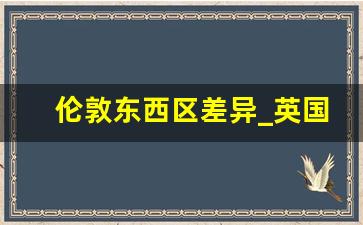 伦敦东西区差异_英国